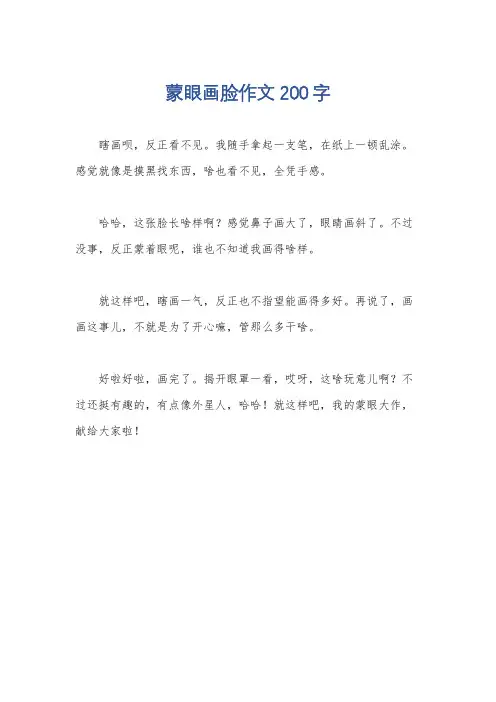 蒙眼画脸作文 200 字

瞎画呗，反正看不见。我随手拿起一支笔，在纸上一顿乱涂。感觉就像是摸黑找东西，啥也看不见，全凭手感。

哈哈，这张脸长啥样啊？感觉鼻子画大了，眼睛画斜了。不过没事，反正蒙着眼呢，谁也不知道我画得啥样。

就这样吧，瞎画一气，反正也不指望能画得多好。再说了，画画这事儿，不就是为了开心嘛，管那么多干啥。

好啦好啦，画完了。揭开眼罩一看，哎呀，这啥玩意儿啊？不过还挺有趣的，有点像外星人，哈哈！就这样吧，我的蒙眼大作，献给大家啦！